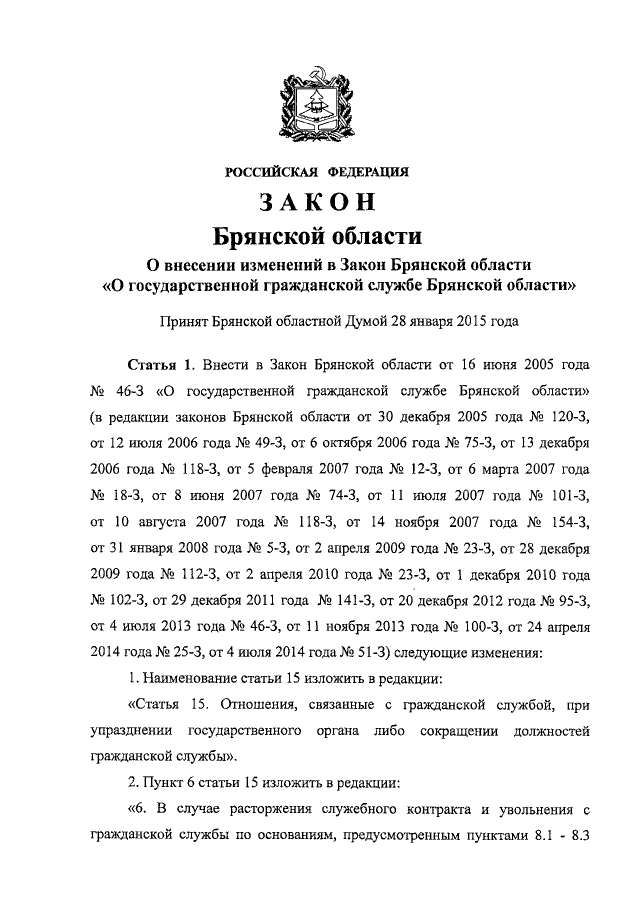 РОССИЙСКАЯ ФЕДЕРАЦИЯ

ЗАКОН

Брянской области

О внесении изменений в Закон Брянской области «О государственной гражданской службе Брянской области»

Принят Брянской областной Думой 28 января 2015 года

Статья 1. Внести в Закон Брянской области от 16 июня 2005 года № 46-З «О государственной гражданской службе Брянской области» (в редакции законов Брянской области от 30 декабря 2005 года № 120-З, от 12 июля 2006 года № 49-З, от 6 октября 2006 года № 75-З, от 13 декабря 2006 года № 118-З, от 5 февраля 2007 года № 12-З, от 6 марта 2007 года № 18-З, от 8 июня 2007 года № 74-З, от 11 июля 2007 года № 101-З, от 10 августа 2007 года № 118-З, от 14 ноября 2007 года № 154-З, от 31 января 2008 года № 5-З, от 2 апреля 2009 года № 23-З, от 28 декабря 2009 года № 112-З, от 2 апреля 2010 года № 23-З, от 1 декабря 2010 года № 102-З, от 29 декабря 2011 года № 141-З, от 20 декабря 2012 года № 95-З, от 4 июля 2013 года № 46-З, от 11 ноября 2013 года № 100-З, от 24 апреля 2014 года № 25-З, от 4 июля 2014 года № 51-З) следующие изменения:

1. Наименование статьи 15 изложить в редакции:

«Статья 15. Отношения, связанные с гражданской службой, при упразднении государственного органа либо сокращении должностей гражданской службы».

2. Пункт 6 статьи 15 изложить в редакции:

«6. В случае расторжения служебного контракта и увольнения с гражданской службы по основаниям, предусмотренным пунктами 8.1 - 8.3